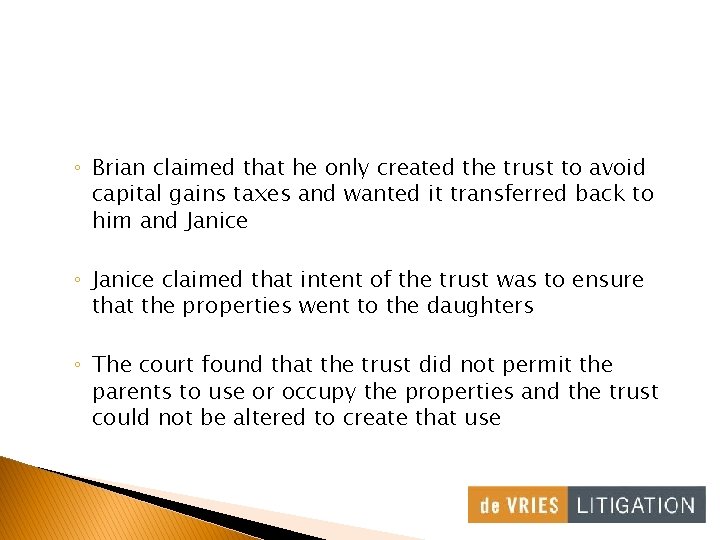 ◦ Brian claimed that he only created the trust to avoid capital gains taxes and wanted it transferred back to him and Janice

◦ Janice claimed that intent of the trust was to ensure that the properties went to the daughters

◦ The court found that the trust did not permit the parents to use or occupy the properties and the trust could not be altered to create that use

de VRIES LITIGATION